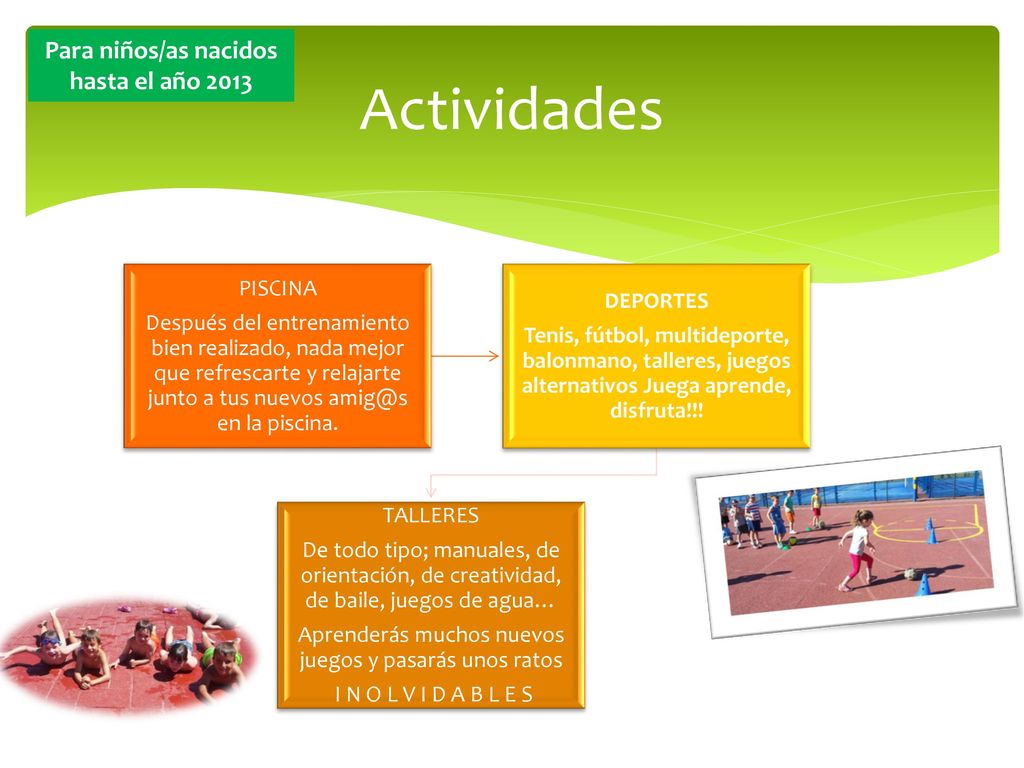 Para niños/as nacidos hasta el año 2013

Actividades

PISCINA
Después del entrenamiento bien realizado, nada mejor que refrescarte y relajarte junto a tus nuevos amig@s en la piscina.

DEPORTES
Tenis, fútbol, multideporte, balonmano, talleres, juegos alternativos Juega aprende, disfruta!!!

TALLERES
De todo tipo; manuales, de orientación, de creatividad, de baile, juegos de agua…
Aprenderás muchos nuevos juegos y pasarás unos ratos
I N O L V I D A B L E S